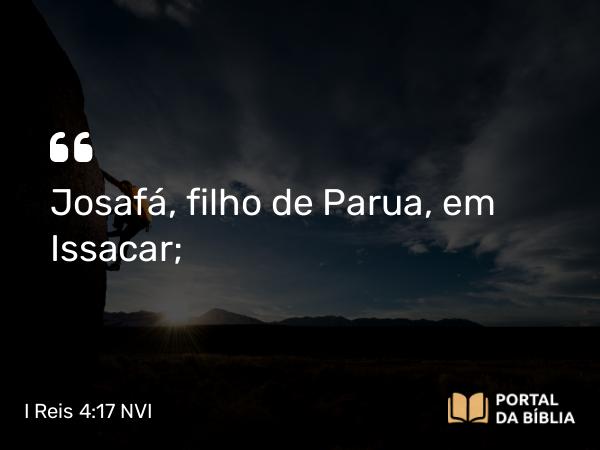 “
Josafá, filho de Parua, em Issacar;

I Reis 4:17 NVI

PORTAL DA BÍBLIA